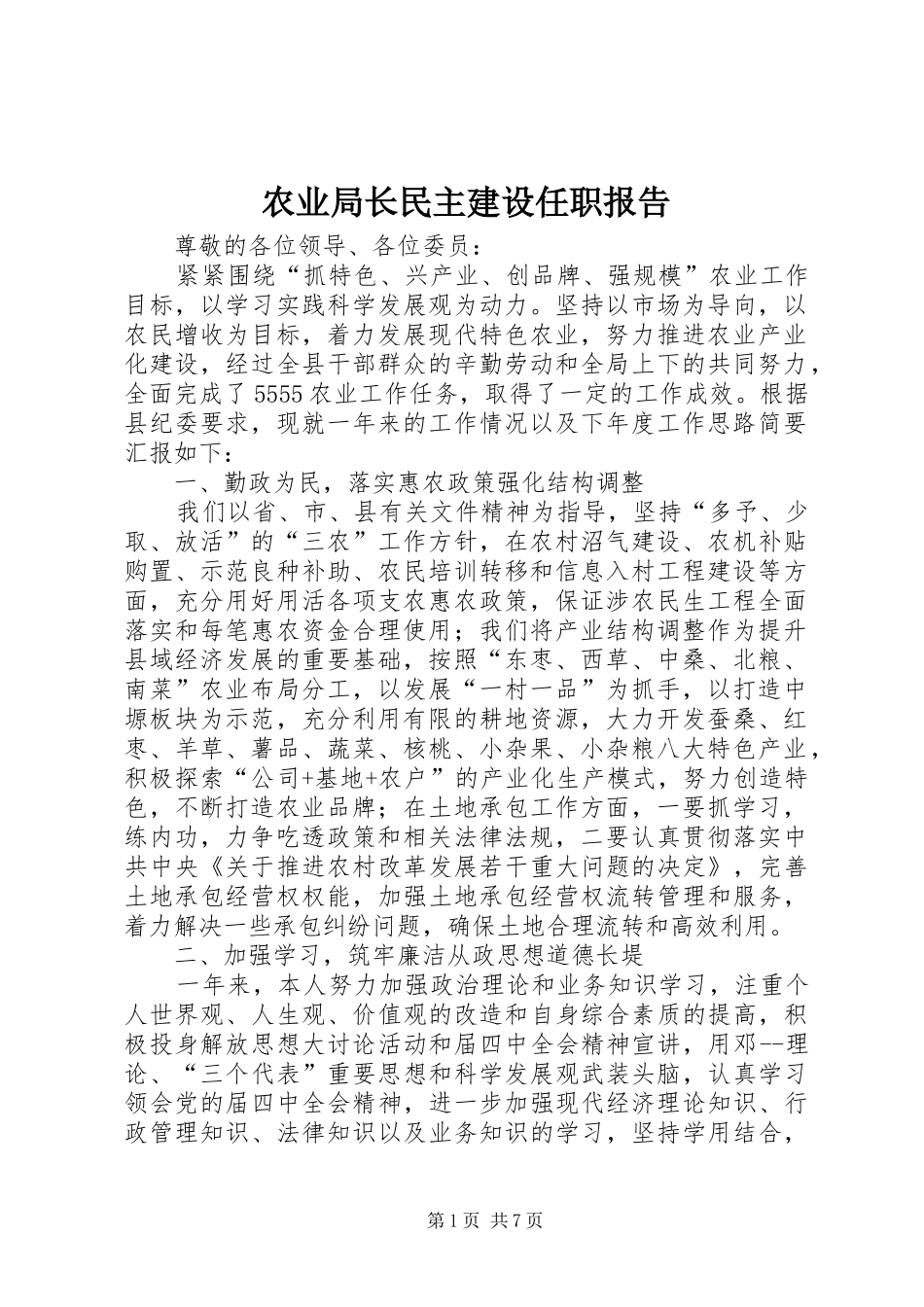 农业局长民主建设任职报告

尊敬的各位领导、各位委员：

紧紧围绕“抓特色、兴产业、创品牌、强规模”农业工作目标，以学习实践科学发展观为动力。坚持以市场为导向，以农民增收为目标，着力发展现代特色农业，努力推进农业产业化建设，经过全县干部群众的辛勤劳动和全局上下的共同努力，全面完成了5555农业工作任务，取得了一定的工作成效。根据县纪委要求，现就一年来的工作情况以及下年度工作思路简要汇报如下：

一、勤政为民，落实惠农政策强化结构调整

我们以省、市、县有关文件精神为指导，坚持“多予、少取、放活”的“三农”工作方针，在农村沼气建设、农机补贴购置、示范良种补助、农民培训转移和信息入村工程建设等方面，充分用好用活各项支农惠农政策，保证涉农民生工程全面落实和每笔惠农资金合理使用；我们将产业结构调整作为提升县域经济发展的重要基础，按照“东枣、西草、中桑、北粮、南菜”农业布局分工，以发展“一村一品”为抓手，以打造中塬板块为示范，充分利用有限的耕地资源，大力开发蚕桑、红枣、羊草、薯品、蔬菜、核桃、小杂果、小杂粮八大特色产业，积极探索“公司+基地+农户”的产业化生产模式，努力创造特色，不断打造农业品牌；在土地承包工作方面，一要抓学习，练内功，力争吃透政策和相关法律法规，二要认真贯彻落实中共中央《关于推进农村改革发展若干重大问题的决定》，完善土地承包经营权权能，加强土地承包经营权流转管理和服务，着力解决一些承包纠纷问题，确保土地合理流转和高效利用。

二、加强学习，筑牢廉洁从政思想道德长堤

一年来，本人努力加强政治理论和业务知识学习，注重个人世界观、人生观、价值观的改造和自身综合素质的提高，积极投身解放思想大讨论活动和届四中全会精神宣讲，用邓--理论、“三个代表”重要思想和科学发展观武装头脑，认真学习领会党的届四中全会精神，进一步加强现代经济理论知识、行政管理知识、法律知识以及业务知识的学习，坚持学用结合，

第1页 共7页